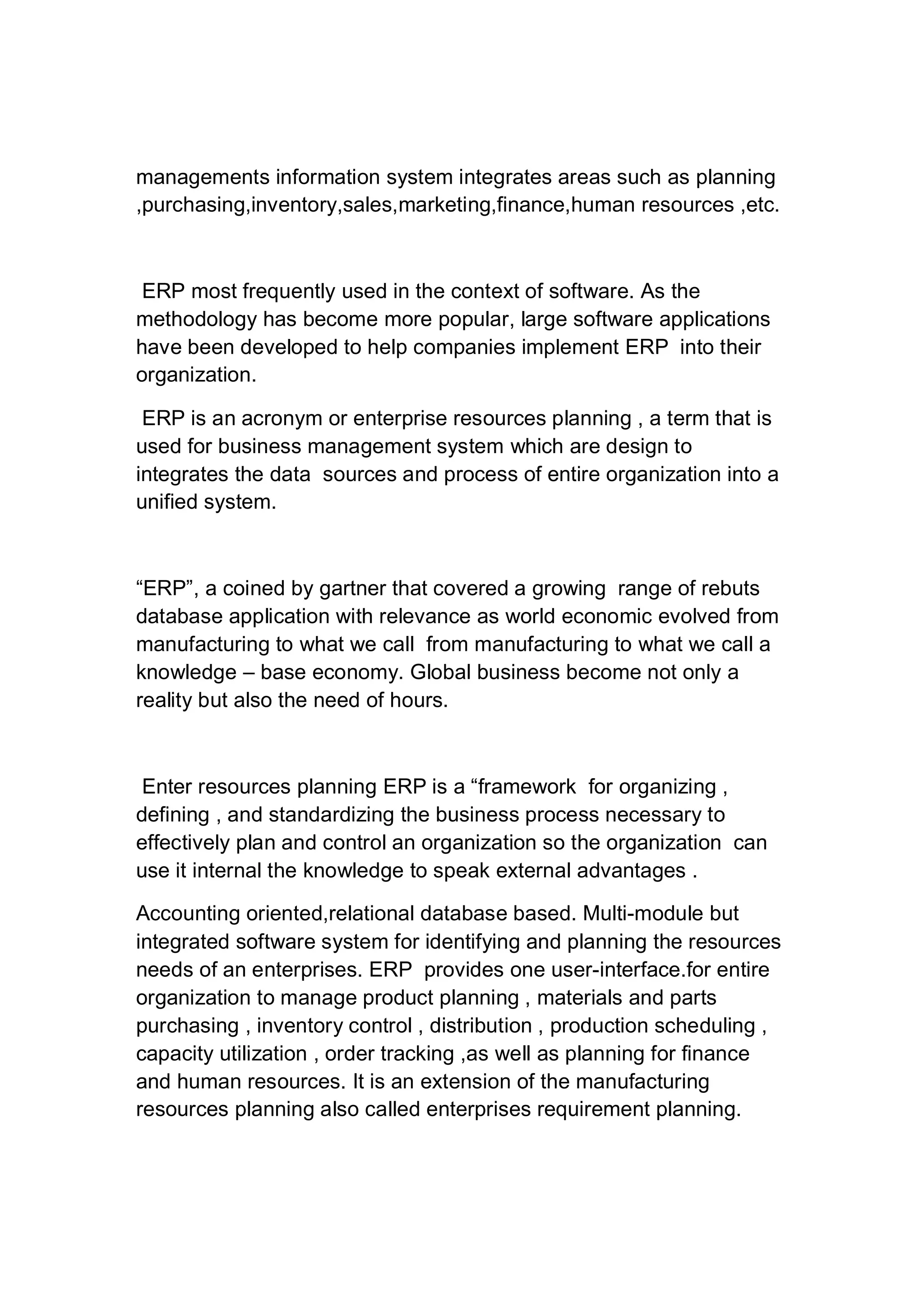 managements information system integrates areas such as planning ,purchasing,inventory,sales,marketing,finance,human resources ,etc.

ERP most frequently used in the context of software. As the methodology has become more popular, large software applications have been developed to help companies implement ERP into their organization.

ERP is an acronym or enterprise resources planning , a term that is used for business management system which are design to integrates the data sources and process of entire organization into a unified system.

“ERP”, a coined by gartner that covered a growing range of rebuts database application with relevance as world economic evolved from manufacturing to what we call from manufacturing to what we call a knowledge – base economy. Global business become not only a reality but also the need of hours.

Enter resources planning ERP is a “framework for organizing , defining , and standardizing the business process necessary to effectively plan and control an organization so the organization can use it internal the knowledge to speak external advantages .

Accounting oriented,relational database based. Multi-module but integrated software system for identifying and planning the resources needs of an enterprises. ERP provides one user-interface.for entire organization to manage product planning , materials and parts purchasing , inventory control , distribution , production scheduling , capacity utilization , order tracking ,as well as planning for finance and human resources. It is an extension of the manufacturing resources planning also called enterprises requirement planning.